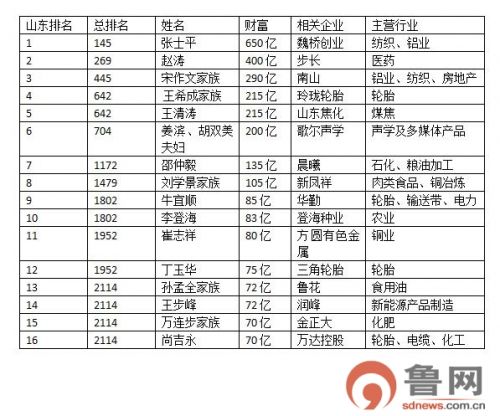 | 山东排名 | 总排名 | 姓名 | 财富 | 相关企业 | 主营行业 |
|---|---|---|---|---|---|
| 1 | 145 | 张士平 | 650亿 | 魏桥创业 | 纺织、铝业 |
| 2 | 269 | 赵涛 | 400亿 | 步长 | 医药 |
| 3 | 445 | 宋作文家族 | 290亿 | 南山 | 铝业、纺织、房地产 |
| 4 | 642 | 王希成家族 | 215亿 | 玲珑轮胎 | 轮胎 |
| 5 | 642 | 王清涛 | 215亿 | 山东焦化 | 煤焦 |
| 6 | 704 | 姜滨、胡双美夫妇 | 200亿 | 歌尔声学 | 声学及多媒体产品 |
| 7 | 1172 | 邵仲毅 | 135亿 | 晨曦 | 石化、粮油加工 |
| 8 | 1479 | 刘学景家族 | 105亿 | 新凤祥 | 肉类食品、铜冶炼 |
| 9 | 1802 | 牛宜顺 | 85亿 | 华勤 | 轮胎、输送带、电力 |
| 10 | 1802 | 李登海 | 83亿 | 登海种业 | 农业 |
| 11 | 1952 | 崔志祥 | 80亿 | 方圆有色金属 | 铜业 |
| 12 | 1952 | 丁玉华 | 75亿 | 三角轮胎 | 轮胎 |
| 13 | 2114 | 孙孟全家族 | 72亿 | 鲁花 | 食用油 |
| 14 | 2114 | 王步峰 | 72亿 | 润峰 | 新能源产品制造 |
| 15 | 2114 | 万连步家族 | 70亿 | 金正大 | 化肥 |
| 16 | 2114 | 尚吉永 | 70亿 | 万达控股 | 轮胎、电缆、化工 |

鲁网
sdnews.com.cn